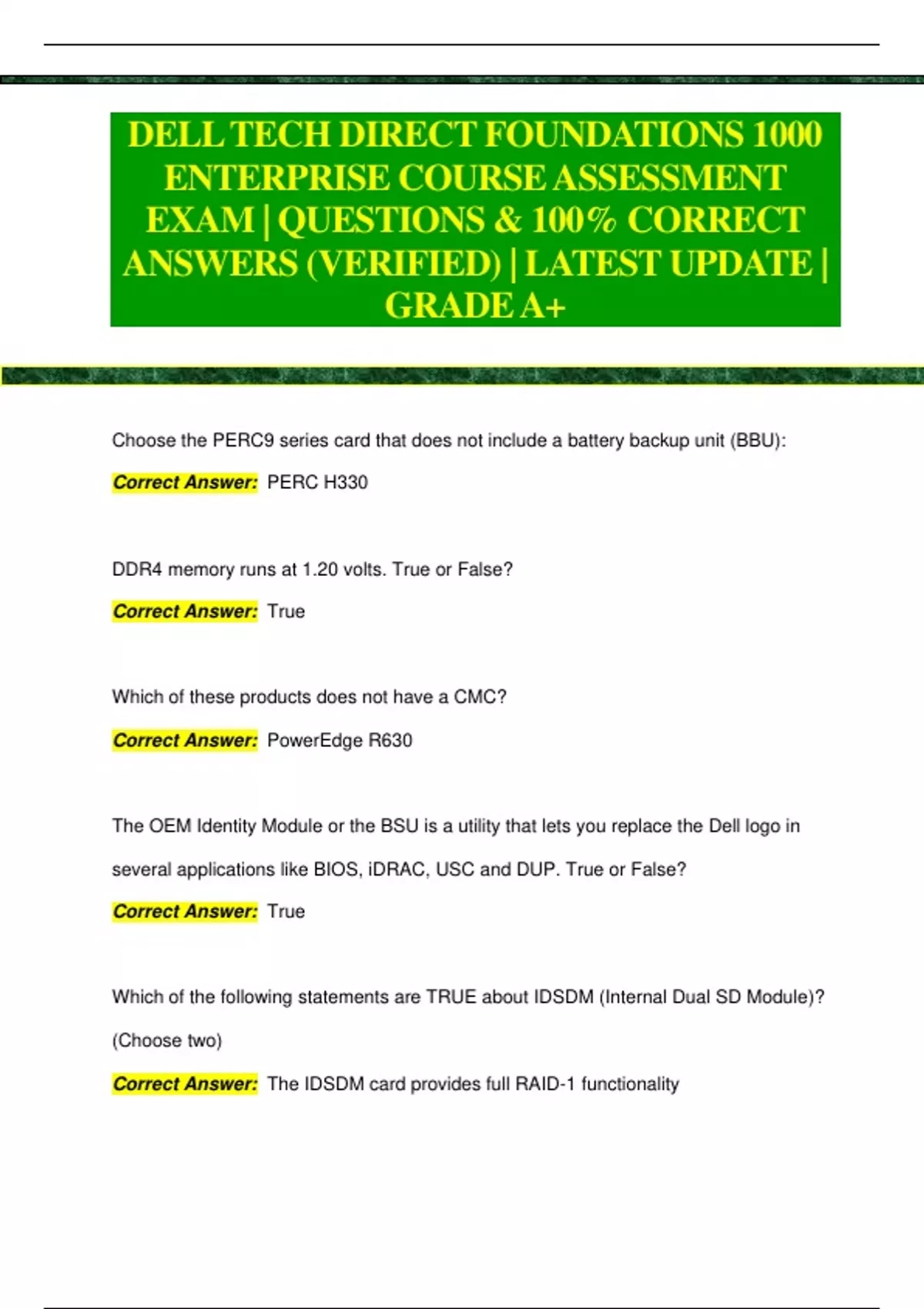 DELL TECH DIRECT FOUNDATIONS 1000 ENTERPRISE COURSE ASSESSMENT EXAM | QUESTIONS & 100% CORRECT ANSWERS (VERIFIED) | LATEST UPDATE | GRADE A+

Choose the PERC9 series card that does not include a battery backup unit (BBU):

Correct Answer: PERC H330

DDR4 memory runs at 1.20 volts. True or False?

Correct Answer: True

Which of these products does not have a CMC?

Correct Answer: PowerEdge R630

The OEM Identity Module or the BSU is a utility that lets you replace the Dell logo in several applications like BIOS, iDRAC, USC and DUP. True or False?

Correct Answer: True

Which of the following statements are TRUE about IDSDM (Internal Dual SD Module)? (Choose two)

Correct Answer: The IDSDM card provides full RAID-1 functionality